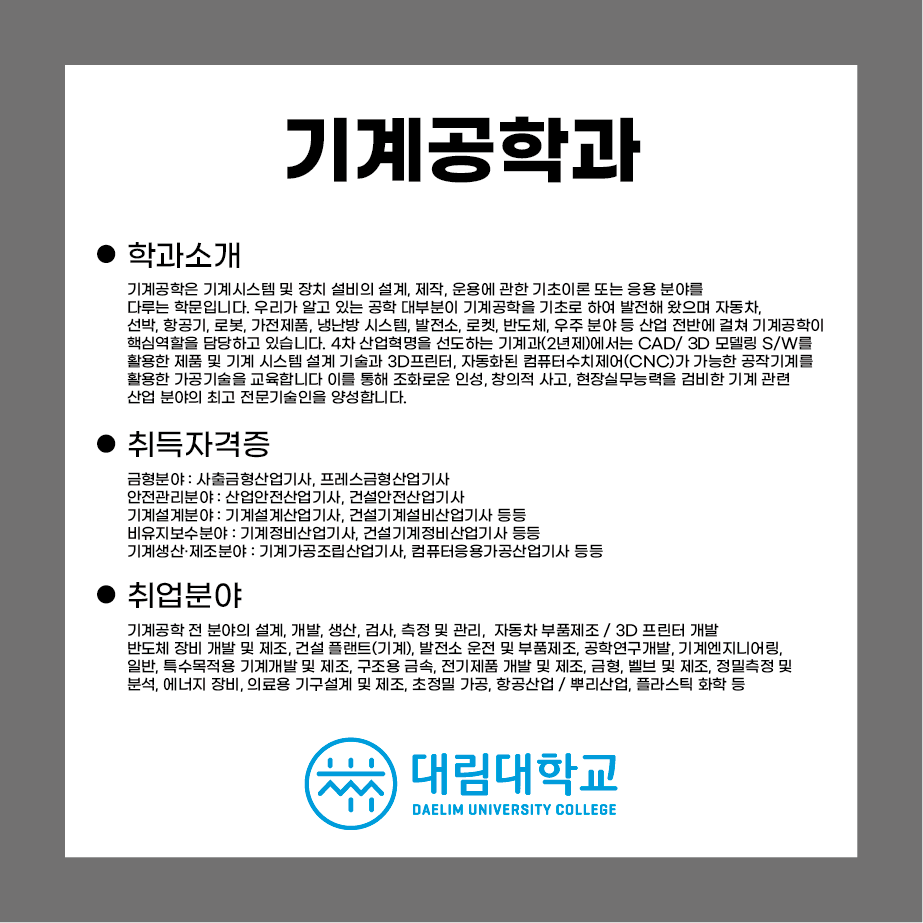 기계공학과

● 학과소개

기계공학은 기계시스템 및 장치 설비의 설계, 제작, 운용에 관한 기초이론 또는 응용 분야를 다루는 학문입니다. 우리가 알고 있는 공학 대부분이 기계공학을 기초로 하여 발전해 왔으며 자동차, 선박, 항공기, 로봇, 가전제품, 냉난방 시스템, 발전소, 로켓, 반도체, 우주 분야 등 산업 전반에 걸쳐 기계공학이 핵심역할을 담당하고 있습니다. 4차 산업혁명을 선도하는 기계과(2년제)에서는 CAD/ 3D 모델링 S/W를 활용한 제품 및 기계 시스템 설계 기술과 3D프린터, 자동화된 컴퓨터수치제어(CNC)가 가능한 공작기계를 활용한 가공기술을 교육합니다 이를 통해 조화로운 인성, 창의적 사고, 현장실무능력을 겸비한 기계 관련 산업 분야의 최고 전문기술인을 양성합니다.

● 취득자격증

금형분야 : 사출금형산업기사, 프레스금형산업기사
안전관리분야 : 산업안전산업기사, 건설안전산업기사
기계설계분야 : 기계설계산업기사, 건설기계설비산업기사 등등
비유지보수분야 : 기계정비산업기사, 건설기계정비산업기사 등등
기계생산·제조분야 : 기계가공조립산업기사, 컴퓨터응용가공산업기사 등등

● 취업분야

기계공학 전 분야의 설계, 개발, 생산, 검사, 측정 및 관리, 자동차 부품제조 / 3D 프린터 개발 반도체 장비 개발 및 제조, 건설 플랜트(기계), 발전소 운전 및 부품제조, 공학연구개발, 기계엔지니어링, 일반, 특수목적용 기계개발 및 제조, 구조용 금속, 전기제품 개발 및 제조, 금형, 벨브 및 제조, 정밀측정 및 분석, 에너지 장비, 의료용 기구설계 및 제조, 초정밀 가공, 항공산업 / 뿌리산업, 플라스틱 화학 등

대림대학교
DAELIM UNIVERSITY COLLEGE